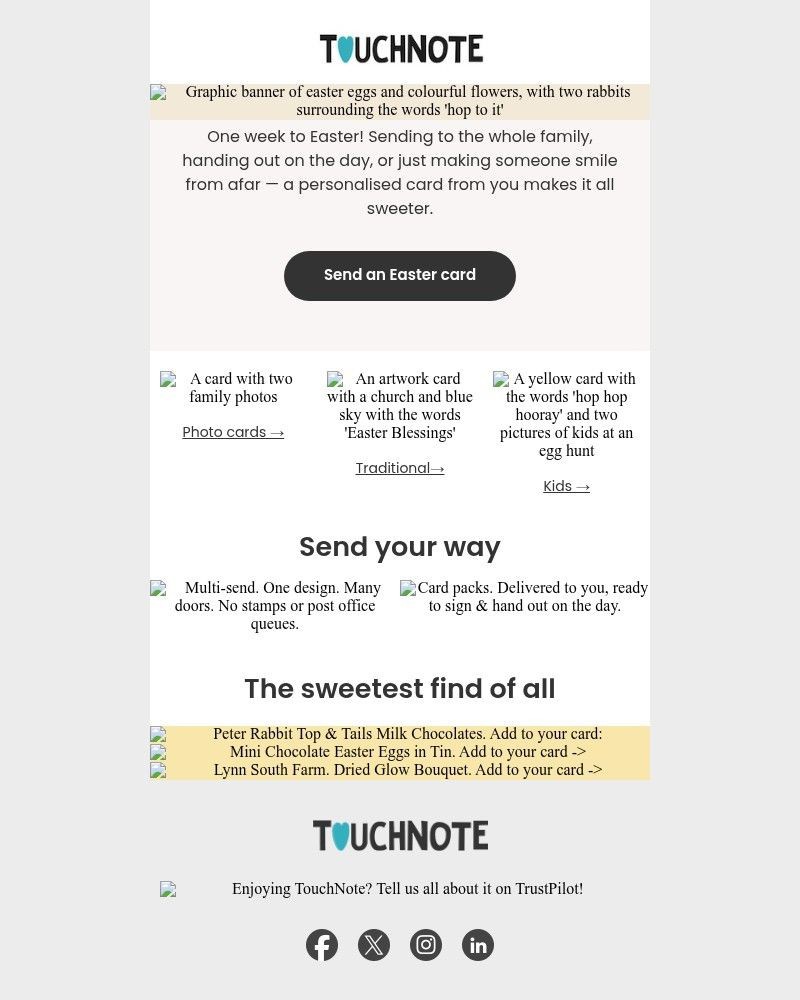 TOUCHNOTE

Graphic banner of easter eggs and colourful flowers, with two rabbits surrounding the words 'hop to it'

One week to Easter! Sending to the whole family, handing out on the day, or just making someone smile from afar — a personalised card from you makes it all sweeter.

Send an Easter card

A card with two family photos

Photo cards →

An artwork card with a church and blue sky with the words 'Easter Blessings'

Traditional→

A yellow card with the words 'hop hop hooray' and two pictures of kids at an egg hunt

Kids →

Send your way

Multi-send. One design. Many doors. No stamps or post office queues.

Card packs. Delivered to you, ready to sign & hand out on the day.

The sweetest find of all

Peter Rabbit Top & Tails Milk Chocolates. Add to your card:

Mini Chocolate Easter Eggs in Tin. Add to your card ->

Lynn South Farm. Dried Glow Bouquet. Add to your card ->

TOUCHNOTE

Enjoying TouchNote? Tell us all about it on TrustPilot!